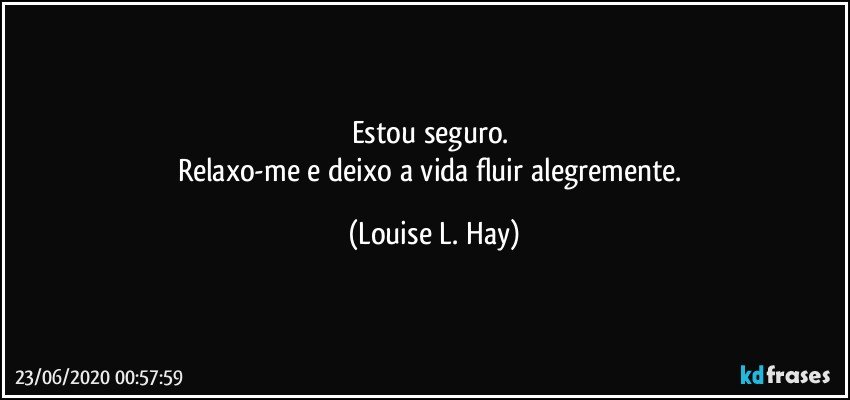 Estou seguro.
Relaxo-me e deixo a vida fluir alegremente.

(Louise L. Hay)

23/06/2020 00:57:59

kdfrases